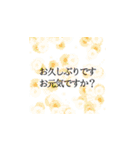 お久しぶりです
お元気ですか？